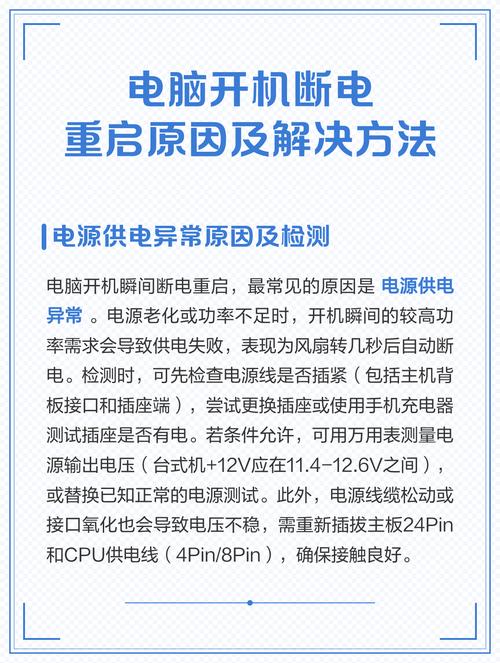 电脑开机断电
重启原因及解决方法

电源供电异常原因及检测

电脑开机瞬间断电重启，最常见的原因是 电源供电异常 。电源老化或功率不足时，开机瞬间的较高功率需求会导致供电失败，表现为风扇转几秒后自动断电。检测时，可先检查电源线是否插紧（包括主机背板接口和插座端），尝试更换插座或使用手机充电器测试插座是否有电。若条件允许，可用万用表测量电源输出电压（台式机+12V应在11.4-12.6V之间），或替换已知正常的电源测试。此外，电源线缆松动或接口氧化也会导致电压不稳，需重新插拔主板24Pin和CPU供电线（4Pin/8Pin），确保接触良好。